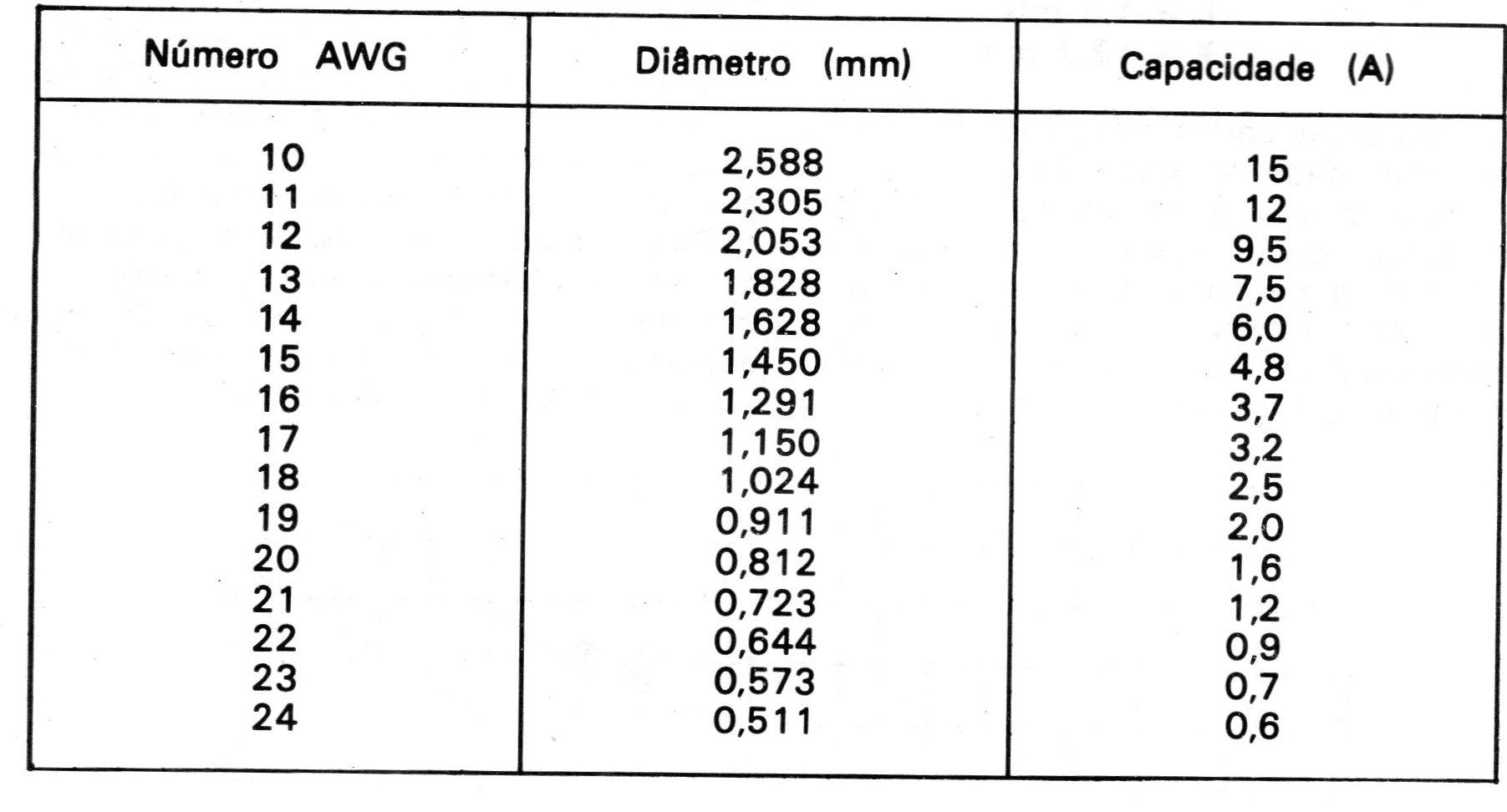 | Número AWG | Diâmetro (mm) | Capacidade (A) |
|---|---|---|
| 10 | 2,588 | 15 |
| 11 | 2,305 | 12 |
| 12 | 2,053 | 9,5 |
| 13 | 1,828 | 7,5 |
| 14 | 1,628 | 6,0 |
| 15 | 1,450 | 4,8 |
| 16 | 1,291 | 3,7 |
| 17 | 1,150 | 3,2 |
| 18 | 1,024 | 2,5 |
| 19 | 0,911 | 2,0 |
| 20 | 0,812 | 1,6 |
| 21 | 0,723 | 1,2 |
| 22 | 0,644 | 0,9 |
| 23 | 0,573 | 0,7 |
| 24 | 0,511 | 0,6 |